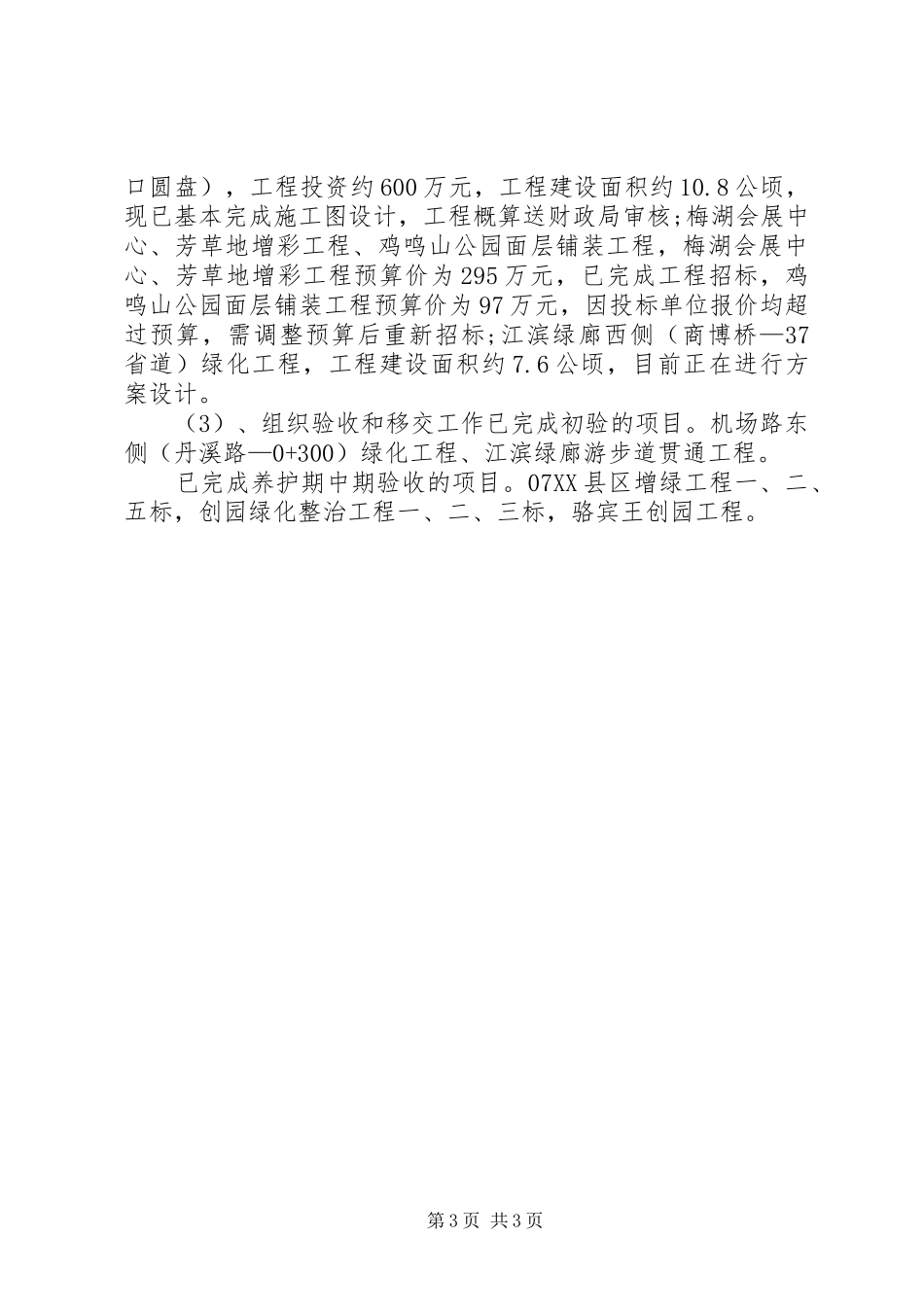 口圆盘），工程投资约600万元，工程建设面积约10.8公顷，现已基本完成施工图设计，工程概算送财政局审核;梅湖会展中心、芳草地增彩工程、鸡鸣山公园面层铺装工程，梅湖会展中心、芳草地增彩工程预算价为295万元，已完成工程招标，鸡鸣山公园面层铺装工程预算价为97万元，因投标单位报价均超过预算，需调整预算后重新招标;江滨绿廊西侧（商博桥—37省道）绿化工程，工程建设面积约7.6公顷，目前正在进行方案设计。

（3）、组织验收和移交工作已完成初验的项目。机场路东侧（丹溪路—0+300）绿化工程、江滨绿廊游步道贯通工程。

已完成养护期中期验收的项目。07XX县区增绿工程一、二、五标，创园绿化整治工程一、二、三标，骆宾王创园工程。

第3页 共3页